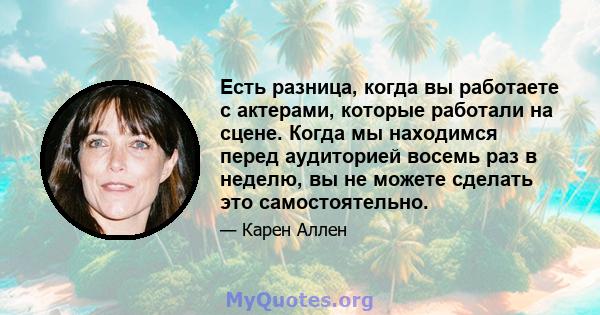 Есть разница, когда вы работаете с актерами, которые работали на сцене. Когда мы находимся перед аудиторией восемь раз в неделю, вы не можете сделать это самостоятельно.

— Карен Аллен

MyQuotes.org